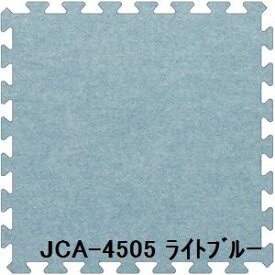 JCA-4505 ライトブルー